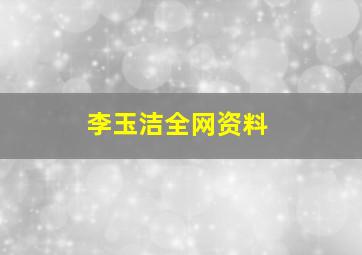 李玉洁全网资料